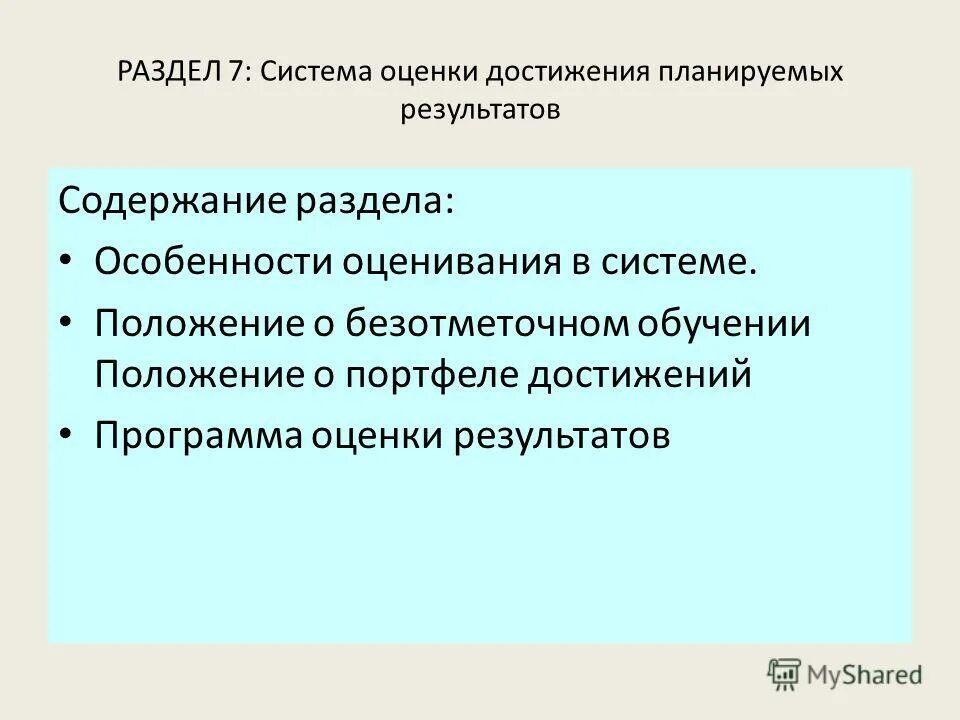 РАЗДЕЛ 7: Система оценки достижения планируемых результатов

Содержание раздела:

• Особенности оценивания в системе.

• Положение о безотметочном обучении Положение о портфеле достижений

• Программа оценки результатов

MyShared